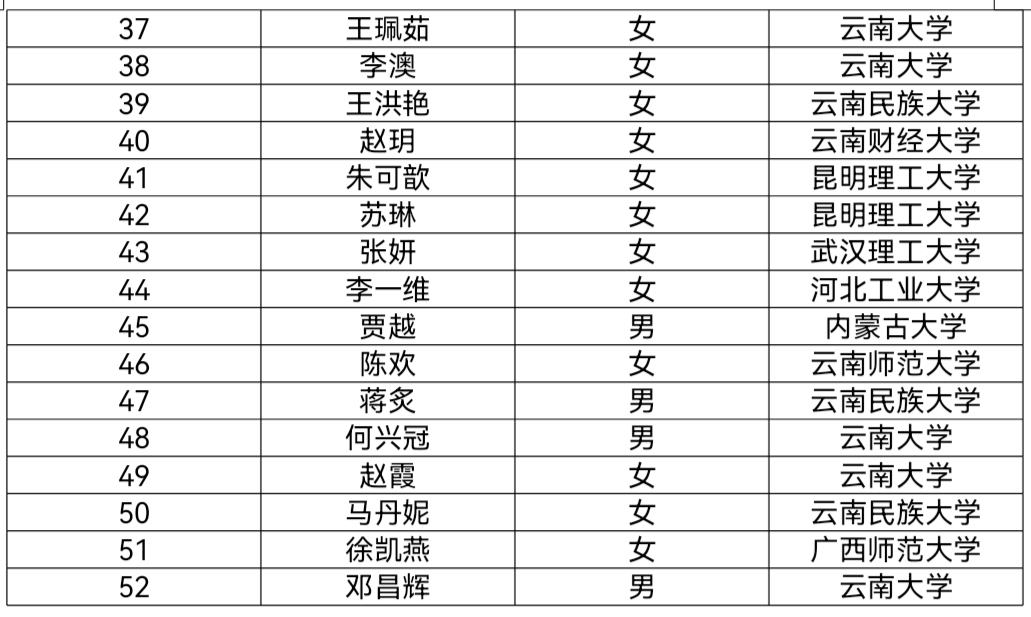 | 37 | 王珮茹 | 女 | 云南大学 |
|---|---|---|---|
| 38 | 李澳 | 女 | 云南大学 |
| 39 | 王洪艳 | 女 | 云南民族大学 |
| 40 | 赵玥 | 女 | 云南财经大学 |
| 41 | 朱可歆 | 女 | 昆明理工大学 |
| 42 | 苏琳 | 女 | 昆明理工大学 |
| 43 | 张妍 | 女 | 武汉理工大学 |
| 44 | 李一维 | 女 | 河北工业大学 |
| 45 | 贾越 | 男 | 内蒙古大学 |
| 46 | 陈欢 | 女 | 云南师范大学 |
| 47 | 蒋炙 | 男 | 云南民族大学 |
| 48 | 何兴冠 | 男 | 云南大学 |
| 49 | 赵霞 | 女 | 云南大学 |
| 50 | 马丹妮 | 女 | 云南民族大学 |
| 51 | 徐凯燕 | 女 | 广西师范大学 |
| 52 | 邓昌辉 | 男 | 云南大学 |